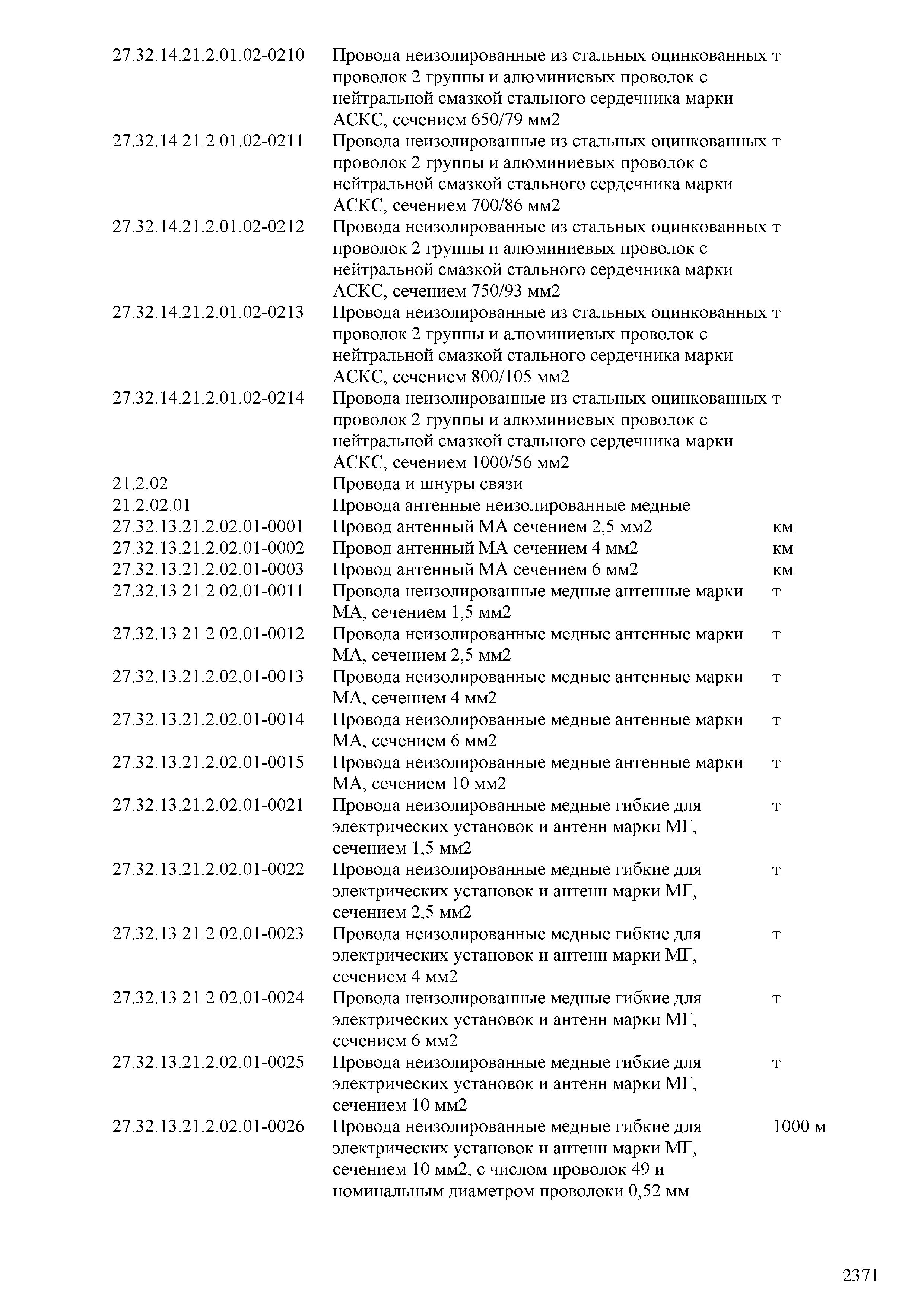 | | | |
|---|---|---|
| 27.32.14.21.2.01.02-0210 | Провода неизолированные из стальных оцинкованных проволок 2 группы и алюминиевых проволок с нейтральной смазкой стального сердечника марки АСКС, сечением 650/79 мм2 | т |
| 27.32.14.21.2.01.02-0211 | Провода неизолированные из стальных оцинкованных проволок 2 группы и алюминиевых проволок с нейтральной смазкой стального сердечника марки АСКС, сечением 700/86 мм2 | т |
| 27.32.14.21.2.01.02-0212 | Провода неизолированные из стальных оцинкованных проволок 2 группы и алюминиевых проволок с нейтральной смазкой стального сердечника марки АСКС, сечением 750/93 мм2 | т |
| 27.32.14.21.2.01.02-0213 | Провода неизолированные из стальных оцинкованных проволок 2 группы и алюминиевых проволок с нейтральной смазкой стального сердечника марки АСКС, сечением 800/105 мм2 | т |
| 27.32.14.21.2.01.02-0214 | Провода неизолированные из стальных оцинкованных проволок 2 группы и алюминиевых проволок с нейтральной смазкой стального сердечника марки АСКС, сечением 1000/56 мм2 | т |
| 21.2.02 | Провода и шнуры связи | |
| 21.2.02.01 | Провода антенные неизолированные медные | |
| 27.32.13.21.2.02.01-0001 | Провод антенный МА сечением 2,5 мм2 | км |
| 27.32.13.21.2.02.01-0002 | Провод антенный МА сечением 4 мм2 | км |
| 27.32.13.21.2.02.01-0003 | Провод антенный МА сечением 6 мм2 | км |
| 27.32.13.21.2.02.01-0011 | Провода неизолированные медные антенные марки МА, сечением 1,5 мм2 | т |
| 27.32.13.21.2.02.01-0012 | Провода неизолированные медные антенные марки МА, сечением 2,5 мм2 | т |
| 27.32.13.21.2.02.01-0013 | Провода неизолированные медные антенные марки МА, сечением 4 мм2 | т |
| 27.32.13.21.2.02.01-0014 | Провода неизолированные медные антенные марки МА, сечением 6 мм2 | т |
| 27.32.13.21.2.02.01-0015 | Провода неизолированные медные антенные марки МА, сечением 10 мм2 | т |
| 27.32.13.21.2.02.01-0021 | Провода неизолированные медные гибкие для электрических установок и антенн марки МГ, сечением 1,5 мм2 | т |
| 27.32.13.21.2.02.01-0022 | Провода неизолированные медные гибкие для электрических установок и антенн марки МГ, сечением 2,5 мм2 | т |
| 27.32.13.21.2.02.01-0023 | Провода неизолированные медные гибкие для электрических установок и антенн марки МГ, сечением 4 мм2 | т |
| 27.32.13.21.2.02.01-0024 | Провода неизолированные медные гибкие для электрических установок и антенн марки МГ, сечением 6 мм2 | т |
| 27.32.13.21.2.02.01-0025 | Провода неизолированные медные гибкие для электрических установок и антенн марки МГ, сечением 10 мм2 | т |
| 27.32.13.21.2.02.01-0026 | Провода неизолированные медные гибкие для электрических установок и антенн марки МГ, сечением 10 мм2, с числом проволок 49 и номинальным диаметром проволоки 0,52 мм | 1000 м |

2371